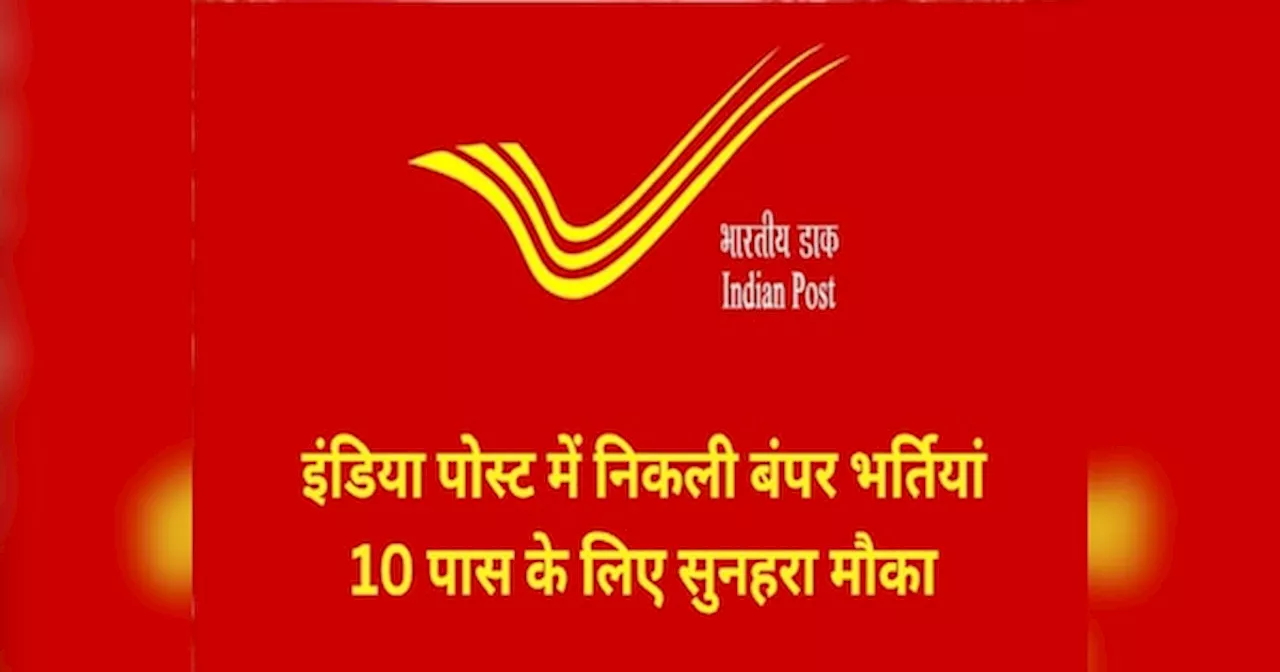 भारतीय डाक
Indian Post

इंडिया पोस्ट में निकली बंपर भर्तियां
10 पास के लिए सुनहरा मौका